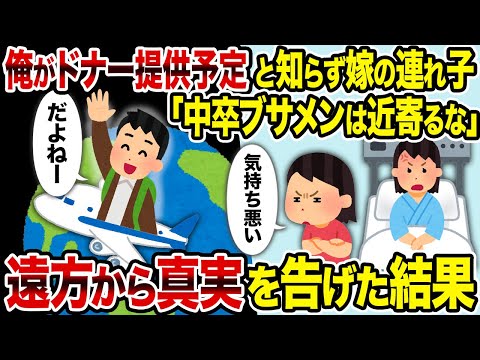 俺がドナー提供予定と知らず嫁の連れ子
「中卒ブサメンは近寄るな」

だよねー

気持ち悪い

遠方から真実を告げた結果